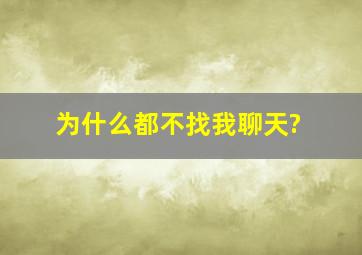 为什么都不找我聊天?